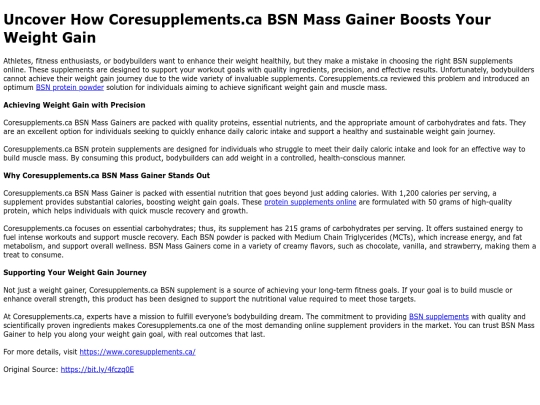 Uncover How Coresupplements.ca BSN Mass Gainer Boosts Your Weight Gain

Athletes, fitness enthusiasts, or bodybuilders want to enhance their weight healthily, but they make a mistake in choosing the right BSN supplements online. These supplements are designed to support your workout goals with quality ingredients, precision, and effective results. Unfortunately, bodybuilders cannot achieve their weight gain journey due to the wide variety of invaluable supplements. Coresupplements.ca reviewed this problem and introduced an optimum BSN protein powder solution for individuals aiming to achieve significant weight gain and muscle mass.

Achieving Weight Gain with Precision

Coresupplements.ca BSN Mass Gainers are packed with quality proteins, essential nutrients, and the appropriate amount of carbohydrates and fats. They are an excellent option for individuals seeking to quickly enhance daily caloric intake and support a healthy and sustainable weight gain journey.

Coresupplements.ca BSN protein supplements are designed for individuals who struggle to meet their daily caloric intake and look for an effective way to build muscle mass. By consuming this product, bodybuilders can add weight in a controlled, health-conscious manner.

Why Coresupplements.ca BSN Mass Gainer Stands Out

Coresupplements.ca BSN Mass Gainer is packed with essential nutrition that goes beyond just adding calories. With 1,200 calories per serving, a supplement provides substantial calories, boosting weight gain goals. These protein supplements online are formulated with 50 grams of high-quality protein, which helps individuals with quick muscle recovery and growth.

Coresupplements.ca focuses on essential carbohydrates; thus, its supplement has 215 grams of carbohydrates per serving. It offers sustained energy to fuel intense workouts and support muscle recovery. Each BSN powder is packed with Medium Chain Triglycerides (MCTs), which increase energy, and fat metabolism, and support overall wellness. BSN Mass Gainers come in a variety of creamy flavors, such as chocolate, vanilla, and strawberry, making them a treat to consume.

Supporting Your Weight Gain Journey

Not just a weight gainer, Coresupplements.ca BSN supplement is a source of achieving your long-term fitness goals. If your goal is to build muscle or enhance overall strength, this product has been designed to support the nutritional value required to meet those targets.

At Coresupplements.ca, experts have a mission to fulfill everyone's bodybuilding dream. The commitment to providing BSN supplements with quality and scientifically proven ingredients makes Coresupplements.ca one of the most demanding online supplement providers in the market. You can trust BSN Mass Gainer to help you along your weight gain goal, with real outcomes that last.

For more details, visit https://www.coresupplements.ca/

Original Source: https://bit.ly/4fczq0E